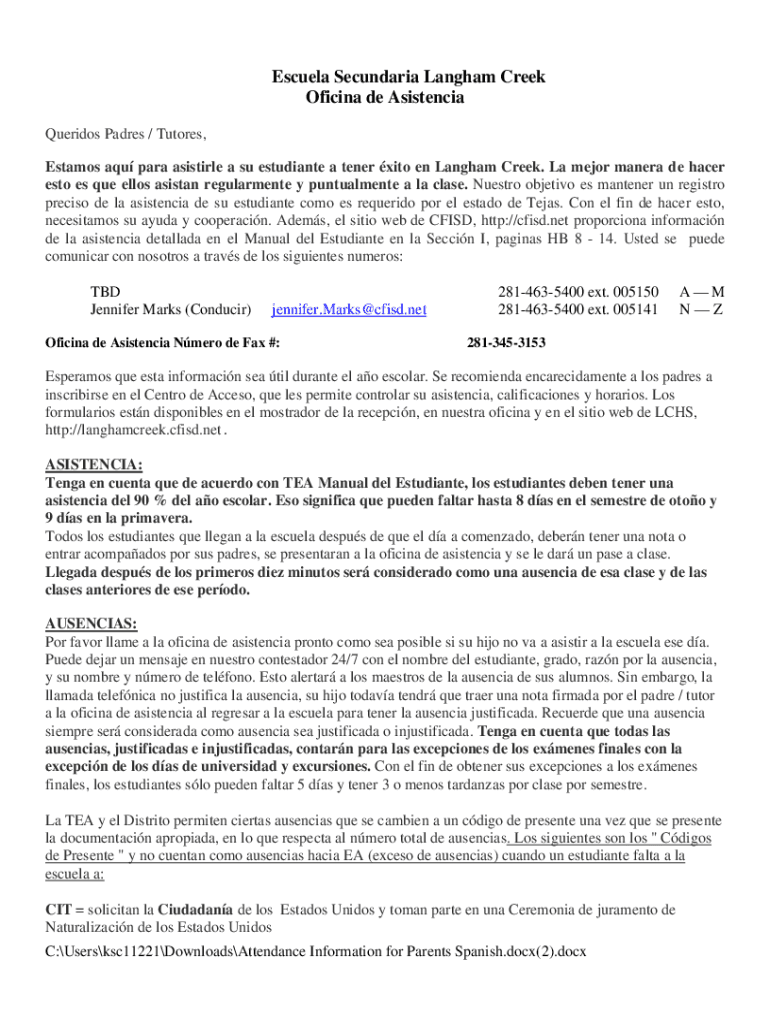 Escuela Secundaria Langham Creek
Oficina de Asistencia

Queridos Padres / Tutores,

Estamos aquí para asistirle a su estudiante a tener éxito en Langham Creek. La mejor manera de hacer esto es que ellos asistan regularmente y puntualmente a la clase. Nuestro objetivo es mantener un registro preciso de la asistencia de su estudiante como es requerido por el estado de Tejas. Con el fin de hacer esto, necesitamos su ayuda y cooperación. Además, el sitio web de CFISD, http://cfisd.net proporciona información de la asistencia detallada en el Manual del Estudiante en la Sección I, paginas HB 8 - 14. Usted se puede comunicar con nosotros a través de los siguientes numeros:

TBD 281-463-5400 ext. 005150 A — M
Jennifer Marks (Conducir) jennifer.Marks@cfisd.net 281-463-5400 ext. 005141 N — Z

Oficina de Asistencia Número de Fax #: 281-345-3153

Esperamos que esta información sea útil durante el año escolar. Se recomienda encarecidamente a los padres a inscribirse en el Centro de Acceso, que les permite controlar su asistencia, calificaciones y horarios. Los formularios están disponibles en el mostrador de la recepción, en nuestra oficina y en el sitio web de LCHS, http://langhamcreek.cfisd.net .

ASISTENCIA:
Tenga en cuenta que de acuerdo con TEA Manual del Estudiante, los estudiantes deben tener una asistencia del 90 % del año escolar. Eso significa que pueden faltar hasta 8 días en el semestre de otoño y 9 días en la primavera.
Todos los estudiantes que llegan a la escuela después de que el día a comenzado, deberán tener una nota o entrar acompañados por sus padres, se presentaran a la oficina de asistencia y se le dará un pase a clase.
Llegada después de los primeros diez minutos será considerado como una ausencia de esa clase y de las clases anteriores de ese período.

AUSENCIAS:
Por favor llame a la oficina de asistencia pronto como sea posible si su hijo no va a asistir a la escuela ese día. Puede dejar un mensaje en nuestro contestador 24/7 con el nombre del estudiante, grado, razón por la ausencia, y su nombre y número de teléfono. Esto alertará a los maestros de la ausencia de sus alumnos. Sin embargo, la llamada telefónica no justifica la ausencia, su hijo todavía tendrá que traer una nota firmada por el padre / tutor a la oficina de asistencia al regresar a la escuela para tener la ausencia justificada. Recuerde que una ausencia siempre será considerada como ausencia sea justificada o injustificada. Tenga en cuenta que todas las ausencias, justificadas e injustificadas, contarán para las excepciones de los exámenes finales con la excepción de los días de universidad y excursiones. Con el fin de obtener sus excepciones a los exámenes finales, los estudiantes sólo pueden faltar 5 días y tener 3 o menos tardanzas por clase por semestre.

La TEA y el Distrito permiten ciertas ausencias que se cambien a un código de presente una vez que se presente la documentación apropiada, en lo que respecta al número total de ausencias. Los siguientes son los " Códigos de Presente " y no cuentan como ausencias hacia EA (exceso de ausencias) cuando un estudiante falta a la escuela a:

CIT = solicitan la Ciudadanía de los Estados Unidos y toman parte en una Ceremonia de juramento de Naturalización de los Estados Unidos

C:\Users\ksc11221\Downloads\Attendance Information for Parents Spanish.docx(2).docx